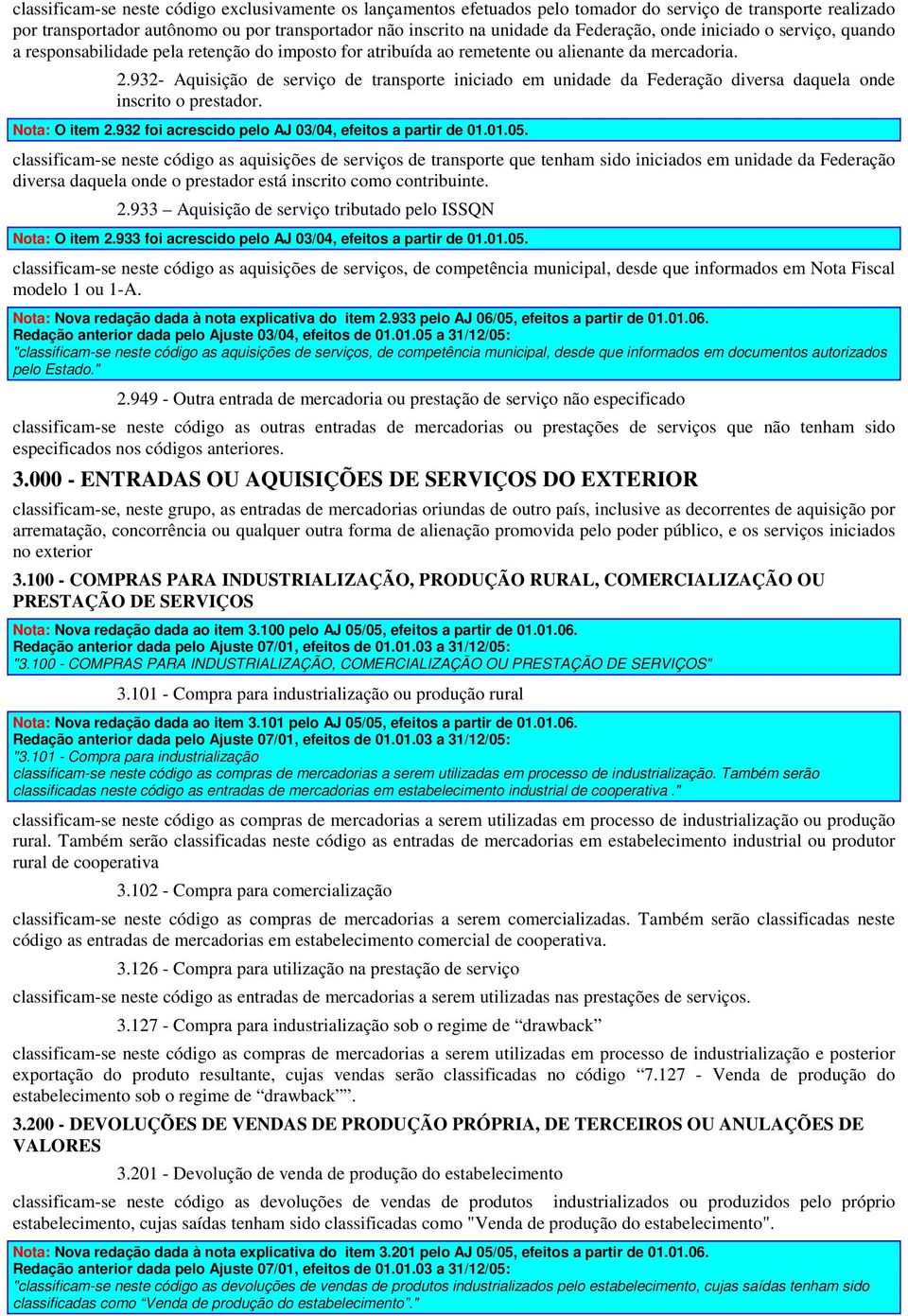 classificam-se neste código exclusivamente os lançamentos efetuados pelo tomador do serviço de transporte realizado por transportador autônomo ou por transportador não inscrito na unidade da Federação, onde iniciado o serviço, quando a responsabilidade pela retenção do imposto for atribuída ao remetente ou alienante da mercadoria.

2.932- Aquisição de serviço de transporte iniciado em unidade da Federação diversa daquela onde inscrito o prestador.

Nota: O item 2.932 foi acrescido pelo AJ 03/04, efeitos a partir de 01.01.05.

classificam-se neste código as aquisições de serviços de transporte que tenham sido iniciados em unidade da Federação diversa daquela onde o prestador está inscrito como contribuinte.

2.933 – Aquisição de serviço tributado pelo ISSQN

Nota: O item 2.933 foi acrescido pelo AJ 03/04, efeitos a partir de 01.01.05.

classificam-se neste código as aquisições de serviços, de competência municipal, desde que informados em Nota Fiscal modelo 1 ou 1-A.

Nota: Nova redação dada à nota explicativa do item 2.933 pelo AJ 06/05, efeitos a partir de 01.01.06.
Redação anterior dada pelo Ajuste 03/04, efeitos de 01.01.05 a 31/12/05:
"classificam-se neste código as aquisições de serviços, de competência municipal, desde que informados em documentos autorizados pelo Estado."

2.949 - Outra entrada de mercadoria ou prestação de serviço não especificado

classificam-se neste código as outras entradas de mercadorias ou prestações de serviços que não tenham sido especificados nos códigos anteriores.

3.000 - ENTRADAS OU AQUISIÇÕES DE SERVIÇOS DO EXTERIOR

classificam-se, neste grupo, as entradas de mercadorias oriundas de outro país, inclusive as decorrentes de aquisição por arrematação, concorrência ou qualquer outra forma de alienação promovida pelo poder público, e os serviços iniciados no exterior

3.100 - COMPRAS PARA INDUSTRIALIZAÇÃO, PRODUÇÃO RURAL, COMERCIALIZAÇÃO OU PRESTAÇÃO DE SERVIÇOS

Nota: Nova redação dada ao item 3.100 pelo AJ 05/05, efeitos a partir de 01.01.06.
Redação anterior dada pelo Ajuste 07/01, efeitos de 01.01.03 a 31/12/05:
"3.100 - COMPRAS PARA INDUSTRIALIZAÇÃO, COMERCIALIZAÇÃO OU PRESTAÇÃO DE SERVIÇOS"

3.101 - Compra para industrialização ou produção rural

Nota: Nova redação dada ao item 3.101 pelo AJ 05/05, efeitos a partir de 01.01.06.
Redação anterior dada pelo Ajuste 07/01, efeitos de 01.01.03 a 31/12/05:
"3.101 - Compra para industrialização
classificam-se neste código as compras de mercadorias a serem utilizadas em processo de industrialização. Também serão classificadas neste código as entradas de mercadorias em estabelecimento industrial de cooperativa ."

classificam-se neste código as compras de mercadorias a serem utilizadas em processo de industrialização ou produção rural. Também serão classificadas neste código as entradas de mercadorias em estabelecimento industrial ou produtor rural de cooperativa

3.102 - Compra para comercialização

classificam-se neste código as compras de mercadorias a serem comercializadas. Também serão classificadas neste código as entradas de mercadorias em estabelecimento comercial de cooperativa.

3.126 - Compra para utilização na prestação de serviço

classificam-se neste código as entradas de mercadorias a serem utilizadas nas prestações de serviços.

3.127 - Compra para industrialização sob o regime de “drawback”

classificam-se neste código as compras de mercadorias a serem utilizadas em processo de industrialização e posterior exportação do produto resultante, cujas vendas serão classificadas no código “7.127 - Venda de produção do estabelecimento sob o regime de “drawback””.

3.200 - DEVOLUÇÕES DE VENDAS DE PRODUÇÃO PRÓPRIA, DE TERCEIROS OU ANULAÇÕES DE VALORES

3.201 - Devolução de venda de produção do estabelecimento

classificam-se neste código as devoluções de vendas de produtos industrializados ou produzidos pelo próprio estabelecimento, cujas saídas tenham sido classificadas como "Venda de produção do estabelecimento".

Nota: Nova redação dada à nota explicativa do item 3.201 pelo AJ 05/05, efeitos a partir de 01.01.06.
Redação anterior dada pelo Ajuste 07/01, efeitos de 01.01.03 a 31/12/05:
"classificam-se neste código as devoluções de vendas de produtos industrializados pelo estabelecimento, cujas saídas tenham sido classificadas como “Venda de produção do estabelecimento”."